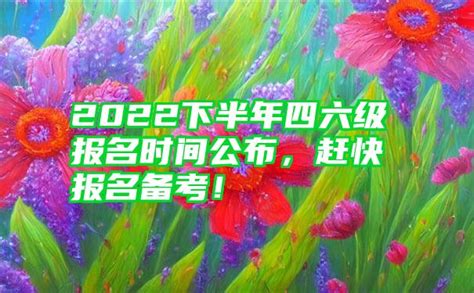 2022下半年四六级报名时间公布，赶快报名备考！